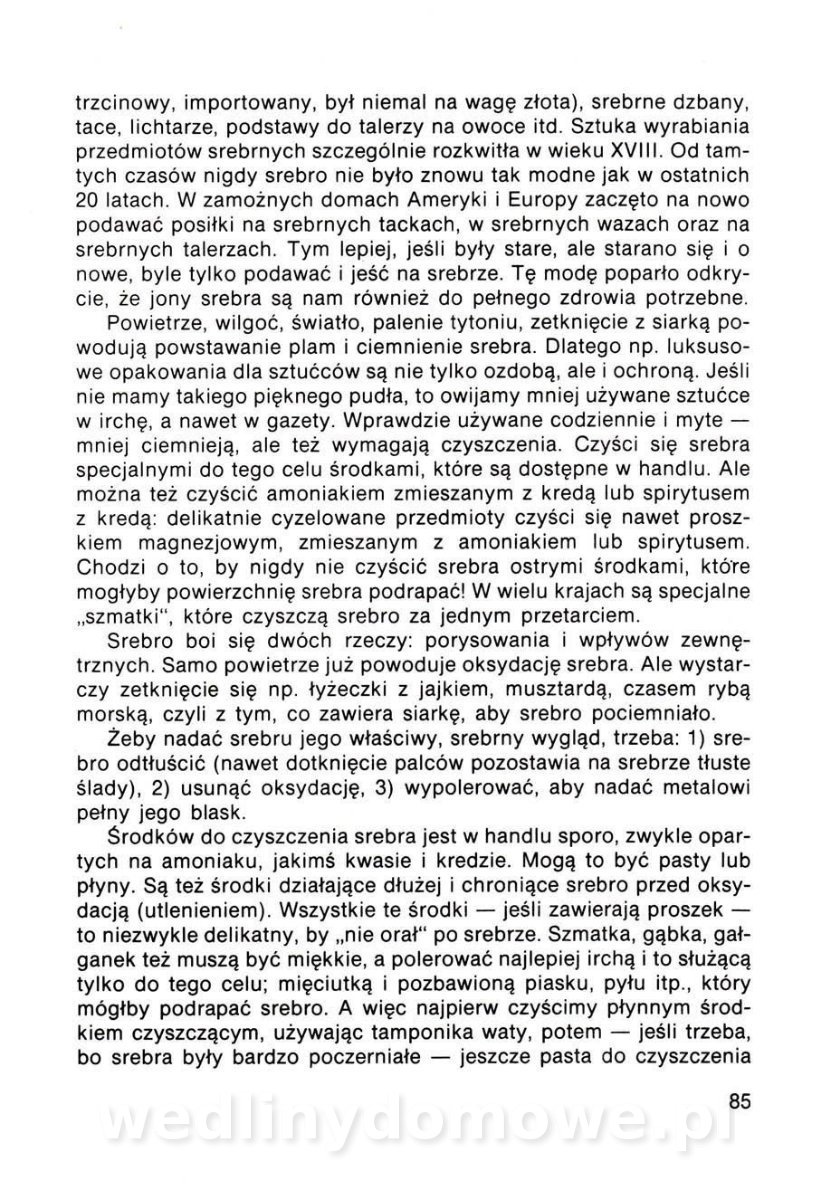 trzcinowy, importowany, był niemal na wagę złota), srebrne dzbany, tace, lichtarze, podstawy do talerzy na owoce itd. Sztuka wyrabiania przedmiotów srebrnych szczególnie rozkwitła w wieku XVIII. Od tamtych czasów nigdy srebro nie było znowu tak modne jak w ostatnich 20 latach. W zamożnych domach Ameryki i Europy zaczęto na nowo podawać posiłki na srebrnych tackach, w srebrnych wazach oraz na srebrnych talerzach. Tym lepiej, jeśli były stare, ale starano się i o nowe, byle tylko podawać i jeść na srebrze. Tę modę poparło odkrycie, że jony srebra są nam również do pełnego zdrowia potrzebne.

Powietrze, wilgoć, światło, palenie tytoniu, zetknięcie z siarką powodują powstawanie plam i ciemnienie srebra. Dlatego np. luksusowe opakowania dla sztućców są nie tylko ozdobą, ale i ochroną. Jeśli nie mamy takiego pięknego pudła, to owijamy mniej używane sztućce w irchę, a nawet w gazety. Wprawdzie używane codziennie i myte — mniej ciemnieją, ale też wymagają czyszczenia. Czyści się srebra specjalnymi do tego celu środkami, które są dostępne w handlu. Ale można też czyścić amoniakiem zmieszanym z kredą lub spirytusem z kredą: delikatnie cyzelowane przedmioty czyści się nawet proszkiem magnezjowym, zmieszanym z amoniakiem lub spirytusem. Chodzi o to, by nigdy nie czyścić srebra ostrymi środkami, które mogłyby powierzchnię srebra podrapać! W wielu krajach są specjalne „szmatki", które czyszczą srebro za jednym przetarciem.

Srebro boi się dwóch rzeczy: porysowania i wpływów zewnętrznych. Samo powietrze już powoduje oksydację srebra. Ale wystarczy zetknięcie się np. łyżeczki z jajkiem, musztardą, czasem rybą morską, czyli z tym, co zawiera siarkę, aby srebro pociemniało.

Żeby nadać srebru jego właściwy, srebrny wygląd, trzeba: 1) srebro odtłuścić (nawet dotknięcie palców pozostawia na srebrze tłuste ślady), 2) usunąć oksydację, 3) wypolerować, aby nadać metalowi pełny jego blask.

Środków do czyszczenia srebra jest w handlu sporo, zwykle opartych na amoniaku, jakimś kwasie i kredzie. Mogą to być pasty lub płyny. Są też środki działające dłużej i chroniące srebro przed oksydacją (utlenieniem). Wszystkie te środki — jeśli zawierają proszek — to niezwykle delikatny, by „nie orał" po srebrze. Szmatka, gąbka, gałganek też muszą być miękkie, a polerować najlepiej irchą i to służącą tylko do tego celu; mięciutką i pozbawioną piasku, pyłu itp., który mógłby podrapać srebro. A więc najpierw czyścimy płynnym środkiem czyszczącym, używając tamponika waty, potem — jeśli trzeba, bo srebra były bardzo poczerniałe — jeszcze pasta do czyszczenia

85

wedlinydomowe.pl